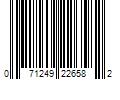 0 71249 22658 2